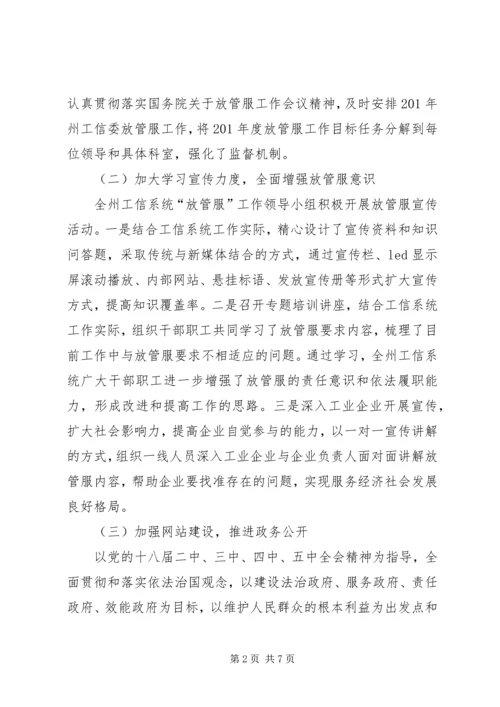 认真贯彻落实国务院关于放管服工作会议精神，及时安排201年州工信委放管服工作，将201年度放管服工作目标任务分解到每位领导和具体科室，强化了监督机制。

（二）加大学习宣传力度，全面增强放管服意识

全州工信系统“放管服”工作领导小组积极开展放管服宣传活动。一是结合工信系统工作实际，精心设计了宣传资料和知识问答题，采取传统与新媒体结合的方式，通过宣传栏、led显示屏滚动播放、内部网站、悬挂标语、发放宣传册等形式扩大宣传方式，提高知识覆盖率。二是召开专题培训讲座，结合工信系统工作实际，组织干部职工共同学习了放管服要求内容，梳理了目前工作中与放管服要求不相适应的问题。通过学习，全州工信系统广大干部职工进一步增强了放管服的责任意识和依法履职能力，形成改进和提高工作的思路。三是深入工业企业开展宣传，扩大社会影响力，提高企业自觉参与的能力，以一对一宣传讲解的方式，组织一线人员深入工业企业与企业负责人面对面讲解放管服内容，帮助企业要找准存在的问题，实现服务经济社会发展良好格局。

（三）加强网站建设，推进政务公开

以党的十八届二中、三中、四中、五中全会精神为指导，全面贯彻和落实依法治国观念，以建设法治政府、服务政府、责任政府、效能政府为目标，以维护人民群众的根本利益为出发点和

第2页 共7页